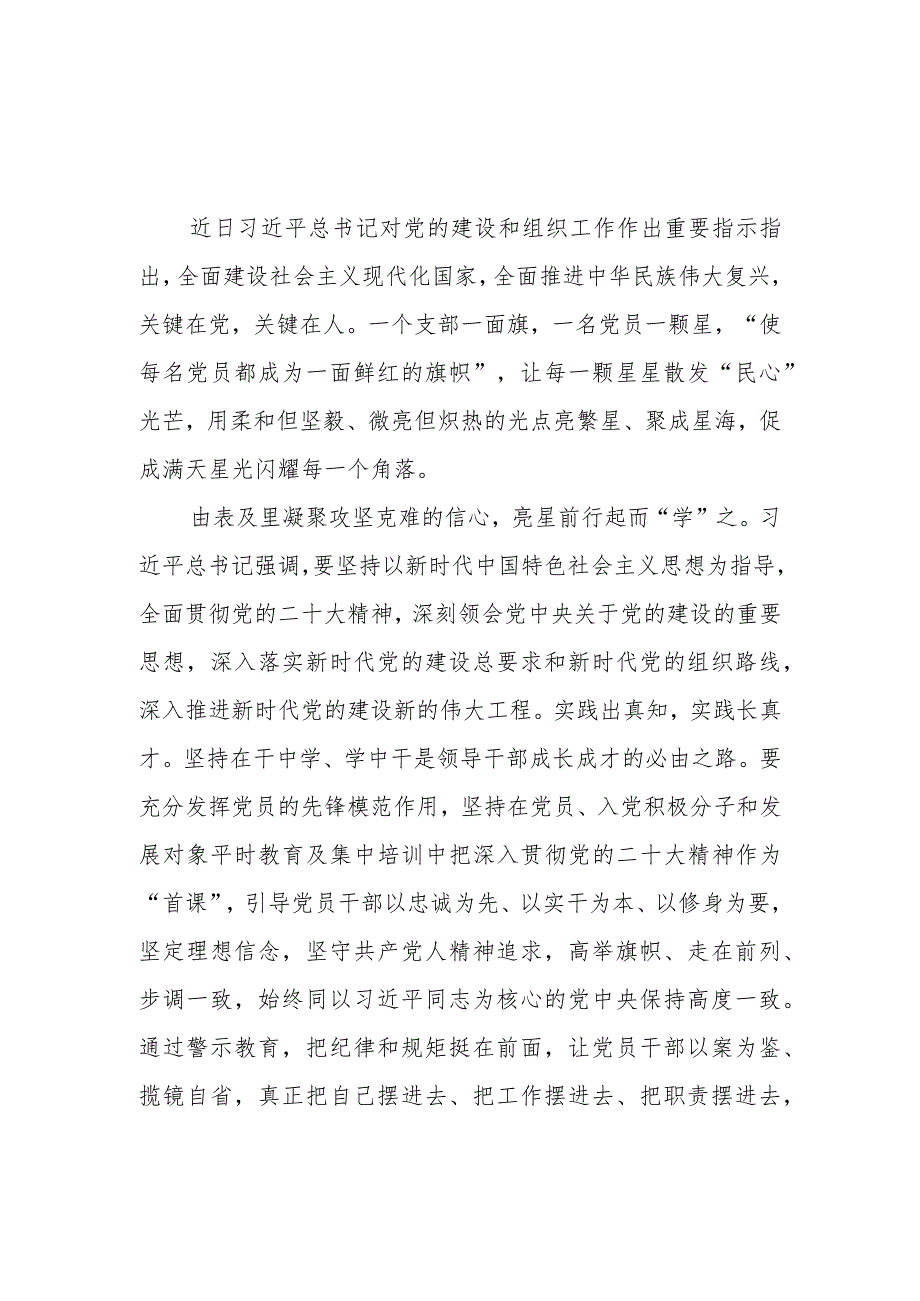 近日习近平总书记对党的建设和组织工作作出重要指示指出，全面建设社会主义现代化国家，全面推进中华民族伟大复兴，关键在党，关键在人。一个支部一面旗，一名党员一颗星，“使每名党员都成为一面鲜红的旗帜”，让每一颗星星散发“民心”光芒，用柔和但坚毅、微亮但炽热的光点亮繁星、聚成星海，促成满天星光闪耀每一个角落。

由表及里凝聚攻坚克难的信心，亮星前行起而“学”之。习近平总书记强调，要坚持以新时代中国特色社会主义思想为指导，全面贯彻党的二十大精神，深刻领会党中央关于党的建设的重要思想，深入落实新时代党的建设总要求和新时代党的组织路线，深入推进新时代党的建设新的伟大工程。实践出真知，实践长真才。坚持在干中学、学中干是领导干部成长成才的必由之路。要充分发挥党员的先锋模范作用，坚持在党员、入党积极分子和发展对象平时教育及集中培训中把深入贯彻党的二十大精神作为“首课”，引导党员干部以忠诚为先、以实干为本、以修身为要，坚定理想信念，坚守共产党人精神追求，高举旗帜、走在前列、步调一致，始终同以习近平同志为核心的党中央保持高度一致。通过警示教育，把纪律和规矩挺在前面，让党员干部以案为鉴、揽镜自省，真正把自己摆进去、把工作摆进去、把职责摆进去，